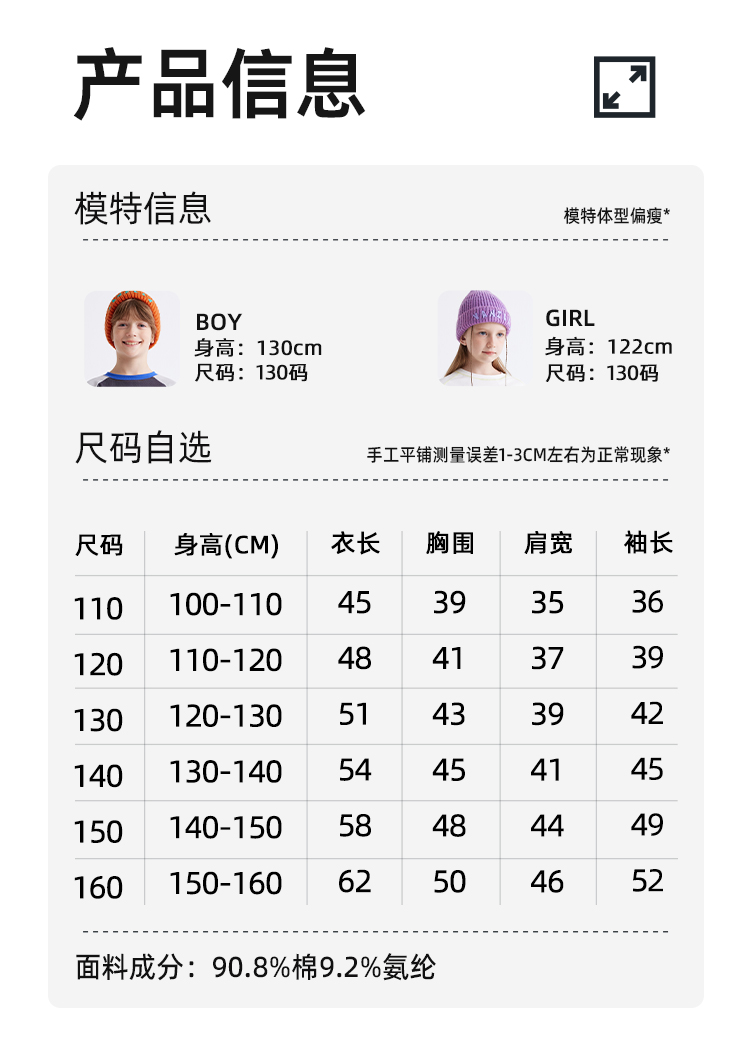 产品信息

模特信息

模特体型偏瘦*

BOY
身高：130cm
尺码：130码

GIRL
身高：122cm
尺码：130码

尺码自选

手工平铺测量误差1-3CM左右为正常现象*

| 尺码 | 身高(CM) | 衣长 | 胸围 | 肩宽 | 袖长 |
|---|---|---|---|---|---|
| 110 | 100-110 | 45 | 39 | 35 | 36 |
| 120 | 110-120 | 48 | 41 | 37 | 39 |
| 130 | 120-130 | 51 | 43 | 39 | 42 |
| 140 | 130-140 | 54 | 45 | 41 | 45 |
| 150 | 140-150 | 58 | 48 | 44 | 49 |
| 160 | 150-160 | 62 | 50 | 46 | 52 |

面料成分：90.8%棉9.2%氨纶